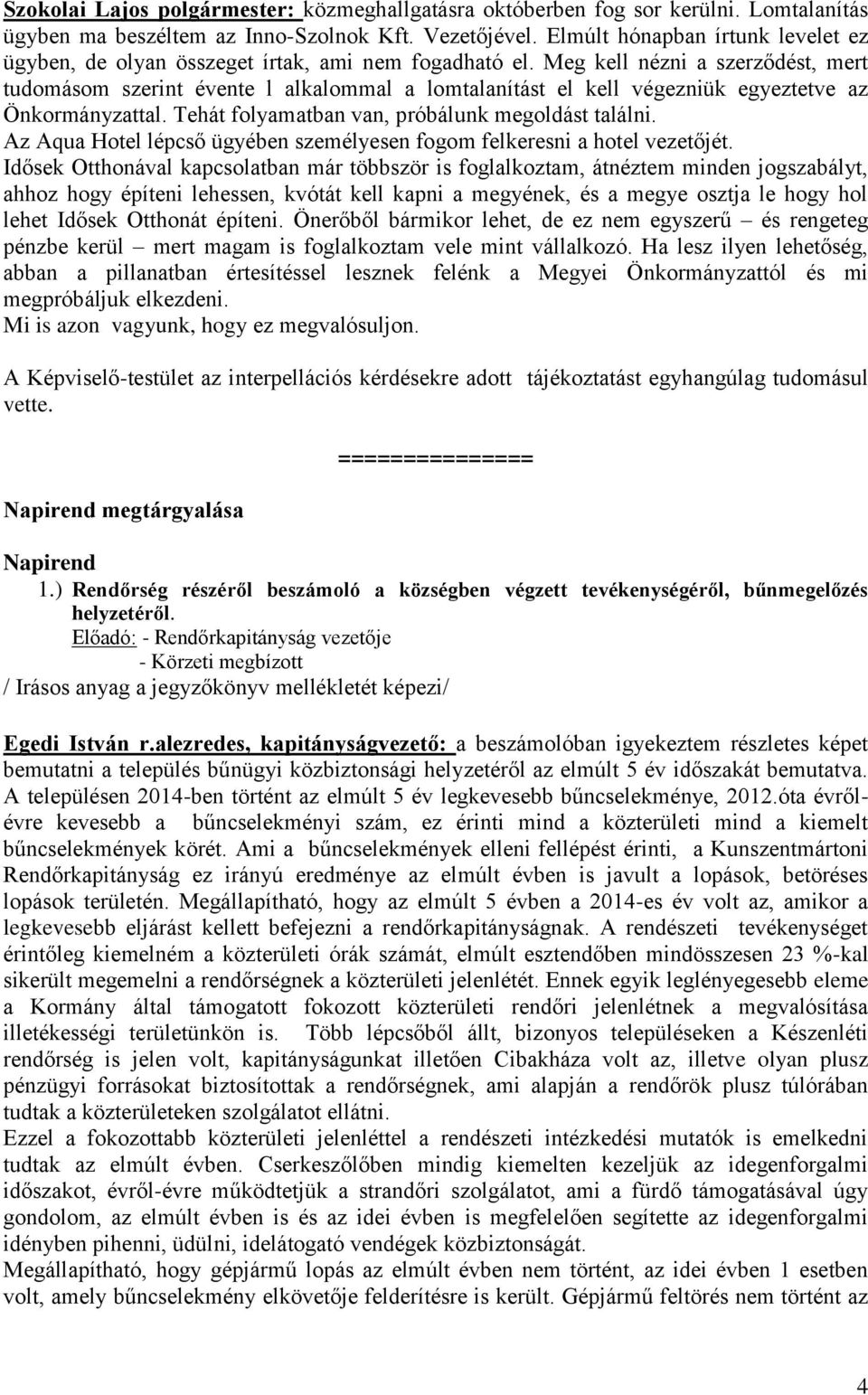 Szokolai Lajos polgármester: közmeghallgatásra októberben fog sor kerülni. Lomtalanítás ügyben ma beszéltem az Inno-Szolnok Kft. Vezetőjével. Elmúlt hónapban írtunk levelet ez ügyben, de olyan összeget írtak, ami nem fogadható el. Meg kell nézni a szerződést, mert tudomásom szerint évente 1 alkalommal a lomtalanítást el kell végezniük egyeztetve az Önkormányzattal. Tehát folyamatban van, próbálunk megoldást találni.
Az Aqua Hotel lépcső ügyében személyesen fogom felkeresni a hotel vezetőjét.
Idősek Otthonával kapcsolatban már többször is foglalkoztam, átnéztem minden jogszabályt, ahhoz hogy építeni lehessen, kvótát kell kapni a megyének, és a megye osztja le hogy hol lehet Idősek Otthonát építeni. Önerőből bármikor lehet, de ez nem egyszerű – és rengeteg pénzbe kerül – mert magam is foglalkoztam vele mint vállalkozó. Ha lesz ilyen lehetőség, abban a pillanatban értesítéssel lesznek felénk a Megyei Önkormányzattól és mi megpróbáljuk elkezdeni.
Mi is azon vagyunk, hogy ez megvalósuljon.

A Képviselő-testület az interpellációs kérdésekre adott tájékoztatást egyhangúlag tudomásul vette.

===============

Napirend megtárgyalása

Napirend
1.) Rendőrség részéről beszámoló a községben végzett tevékenységéről, bűnmegelőzés helyzetéről.
Előadó: - Rendőrkapitányság vezetője
- Körzeti megbízott
/ Irásos anyag a jegyzőkönyv mellékletét képezi/

Egedi István r.alezredes, kapitányságvezető: a beszámolóban igyekeztem részletes képet bemutatni a település bűnügyi közbiztonsági helyzetéről az elmúlt 5 év időszakát bemutatva. A településen 2014-ben történt az elmúlt 5 év legkevesebb bűncselekménye, 2012.óta évről-évre kevesebb a bűncselekményi szám, ez érinti mind a közterületi mind a kiemelt bűncselekmények körét. Ami a bűncselekmények elleni fellépést érinti, a Kunszentmártoni Rendőrkapitányság ez irányú eredménye az elmúlt évben is javult a lopások, betöréses lopások területén. Megállapítható, hogy az elmúlt 5 évben a 2014-es év volt az, amikor a legkevesebb eljárást kellett befejezni a rendőrkapitányságnak. A rendészeti tevékenységet érintőleg kiemelném a közterületi órák számát, elmúlt esztendőben mindösszesen 23 %-kal sikerült megemelni a rendőrségnek a közterületi jelenlétét. Ennek egyik leglényegesebb eleme a Kormány által támogatott fokozott közterületi rendőri jelenlétnek a megvalósítása illetékességi területünkön is. Több lépcsőből állt, bizonyos településeken a Készenléti rendőrség is jelen volt, kapitányságunkat illetően Cibakháza volt az, illetve olyan plusz pénzügyi forrásokat biztosítottak a rendőrségnek, ami alapján a rendőrök plusz túlórában tudtak a közterületeken szolgálatot ellátni.
Ezzel a fokozottabb közterületi jelenléttel a rendészeti intézkedési mutatók is emelkedni tudtak az elmúlt évben. Cserkeszőlőben mindig kiemelten kezeljük az idegenforgalmi időszakot, évről-évre működtetjük a strandőri szolgálatot, ami a fürdő támogatásával úgy gondolom, az elmúlt évben is és az idei évben is megfelelően segítette az idegenforgalmi idényben pihenni, üdülni, idelátogató vendégek közbiztonságát.
Megállapítható, hogy gépjármű lopás az elmúlt évben nem történt, az idei évben 1 esetben volt, amely bűncselekmény elkövetője felderítésre is került. Gépjármű feltörés nem történt az

4